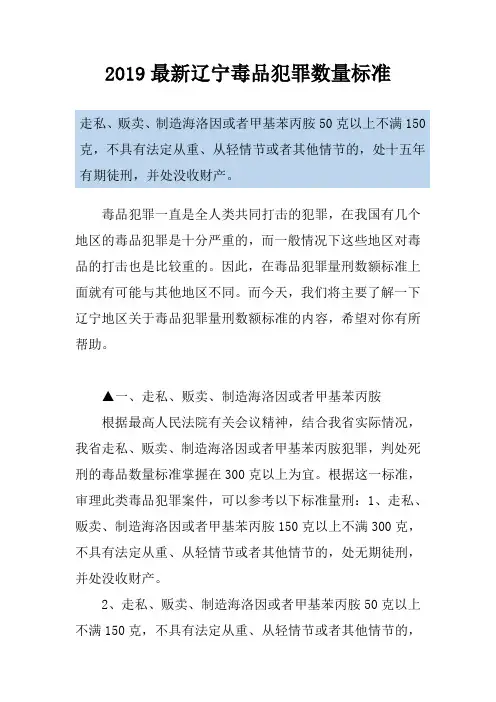 2019 最新辽宁毒品犯罪数量标准

走私、贩卖、制造海洛因或者甲基苯丙胺 50 克以上不满 150 克，不具有法定从重、从轻情节或者其他情节的，处十五年有期徒刑，并处没收财产。

毒品犯罪一直是全人类共同打击的犯罪，在我国有几个地区的毒品犯罪是十分严重的，而一般情况下这些地区对毒品的打击也是比较重的。因此，在毒品犯罪量刑数额标准上面就有可能与其他地区不同。而今天，我们将主要了解一下辽宁地区关于毒品犯罪量刑数额标准的内容，希望对你有所帮助。

▲一、走私、贩卖、制造海洛因或者甲基苯丙胺

根据最高人民法院有关会议精神，结合我省实际情况，我省走私、贩卖、制造海洛因或者甲基苯丙胺犯罪，判处死刑的毒品数量标准掌握在 300 克以上为宜。根据这一标准，审理此类毒品犯罪案件，可以参考以下标准量刑：1、走私、贩卖、制造海洛因或者甲基苯丙胺 150 克以上不满 300 克，不具有法定从重、从轻情节或者其他情节的，处无期徒刑，并处没收财产。

2、走私、贩卖、制造海洛因或者甲基苯丙胺 50 克以上不满 150 克，不具有法定从重、从轻情节或者其他情节的，